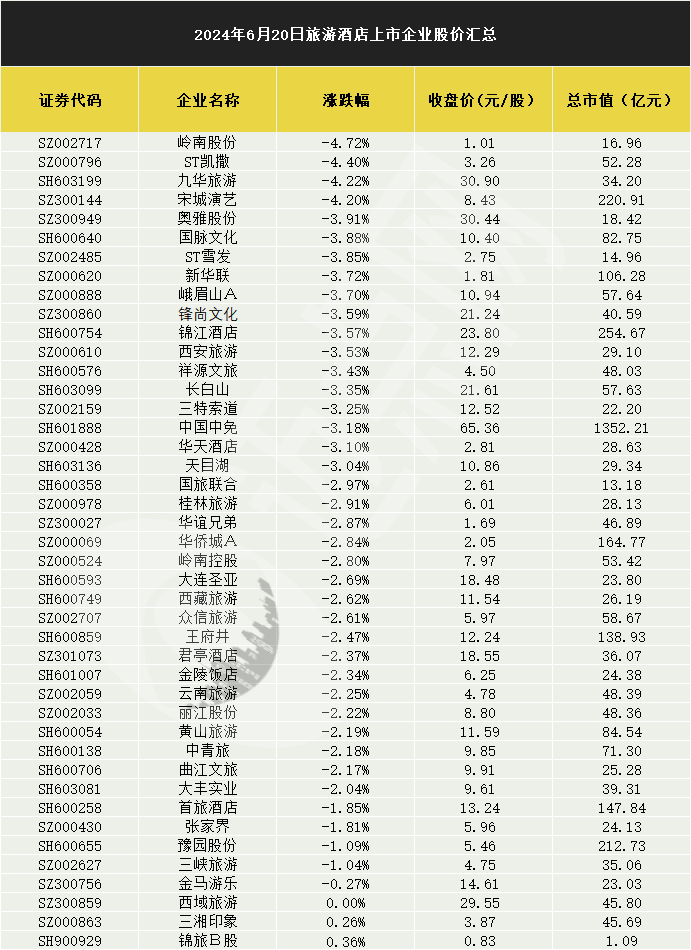 2024年6月20日旅游酒店上市企业股价汇总

| 证券代码 | 企业名称 | 涨跌幅 | 收盘价(元/股) | 总市值(亿元) |
|---|---|---|---|---|
| SZ002717 | 岭南股份 | -4.72% | 1.01 | 16.96 |
| SZ000796 | ST凯撒 | -4.40% | 3.26 | 52.28 |
| SH603199 | 九华旅游 | -4.22% | 30.90 | 34.20 |
| SZ300144 | 宋城演艺 | -4.20% | 8.43 | 220.91 |
| SZ300949 | 奥雅股份 | -3.91% | 30.44 | 18.42 |
| SH600640 | 国脉文化 | -3.88% | 10.40 | 82.75 |
| SZ002485 | ST雪发 | -3.85% | 2.75 | 14.96 |
| SZ000620 | 新华联 | -3.72% | 1.81 | 106.28 |
| SZ000888 | 峨眉山A | -3.70% | 10.94 | 57.64 |
| SZ300860 | 锋尚文化 | -3.59% | 21.24 | 40.59 |
| SH600754 | 锦江酒店 | -3.57% | 23.80 | 254.67 |
| SZ000610 | 西安旅游 | -3.53% | 12.29 | 29.10 |
| SH600576 | 祥源文旅 | -3.43% | 4.50 | 48.03 |
| SH603099 | 长白山 | -3.35% | 21.61 | 57.63 |
| SZ002159 | 三特索道 | -3.25% | 12.52 | 22.20 |
| SH601888 | 中国中免 | -3.18% | 65.36 | 1352.21 |
| SZ000428 | 华天酒店 | -3.10% | 2.81 | 28.63 |
| SH603136 | 天目湖 | -3.04% | 10.86 | 29.34 |
| SH600358 | 国旅联合 | -2.97% | 2.61 | 13.18 |
| SZ000978 | 桂林旅游 | -2.91% | 6.01 | 28.13 |
| SZ300027 | 华谊兄弟 | -2.87% | 1.69 | 46.89 |
| SZ000069 | 华侨城A | -2.84% | 2.05 | 164.77 |
| SZ000524 | 岭南控股 | -2.80% | 7.97 | 53.42 |
| SH600593 | 大连圣亚 | -2.69% | 18.48 | 23.80 |
| SH600749 | 西藏旅游 | -2.62% | 11.54 | 26.19 |
| SZ002707 | 众信旅游 | -2.61% | 5.97 | 58.67 |
| SH600859 | 王府井 | -2.47% | 12.24 | 138.93 |
| SZ301073 | 君亭酒店 | -2.37% | 18.55 | 36.07 |
| SH601007 | 金陵饭店 | -2.34% | 6.25 | 24.38 |
| SZ002059 | 云南旅游 | -2.25% | 4.78 | 48.39 |
| SZ002033 | 丽江股份 | -2.22% | 8.80 | 48.36 |
| SH600054 | 黄山旅游 | -2.19% | 11.59 | 84.54 |
| SH600138 | 中青旅 | -2.18% | 9.85 | 71.30 |
| SH600706 | 曲江文旅 | -2.17% | 9.91 | 25.28 |
| SH603081 | 大丰实业 | -2.04% | 9.61 | 39.31 |
| SH600258 | 首旅酒店 | -1.85% | 13.24 | 147.84 |
| SZ000430 | 张家界 | -1.81% | 5.96 | 24.13 |
| SH600655 | 豫园股份 | -1.09% | 5.46 | 212.73 |
| SZ002627 | 三峡旅游 | -1.04% | 4.75 | 35.06 |
| SZ300756 | 金马游乐 | -0.27% | 14.61 | 23.03 |
| SZ300859 | 西域旅游 | 0.00% | 29.55 | 45.80 |
| SZ000863 | 三湘印象 | 0.26% | 3.87 | 45.69 |
| SH900929 | 锦旅B股 | 0.36% | 0.83 | 1.09 |